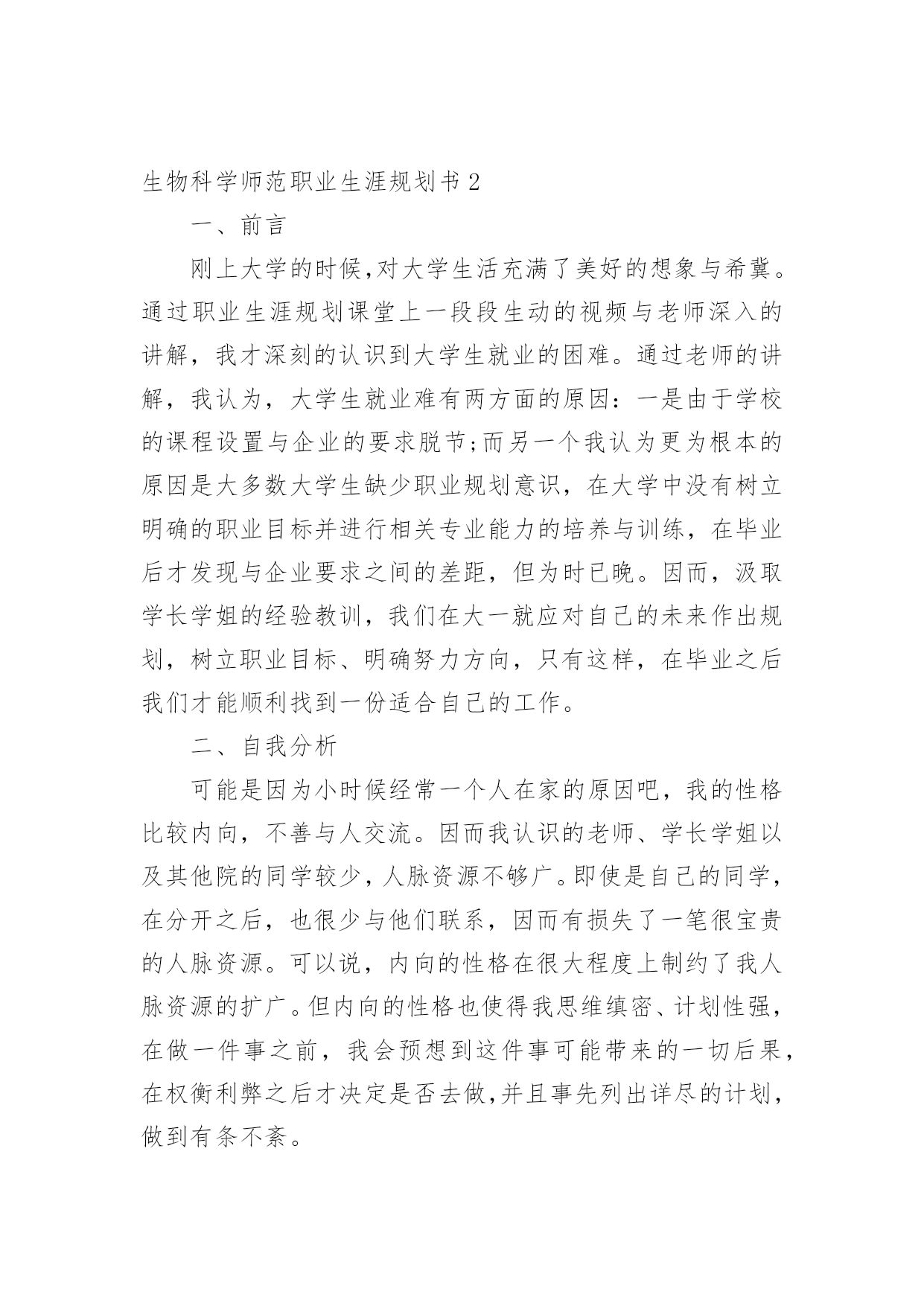 生物科学师范职业生涯规划书 2

一、前言

刚上大学的时候,对大学生活充满了美好的想象与希冀。通过职业生涯规划课堂上一段段生动的视频与老师深入的讲解，我才深刻的认识到大学生就业的困难。通过老师的讲解，我认为，大学生就业难有两方面的原因：一是由于学校的课程设置与企业的要求脱节;而另一个我认为更为根本的原因是大多数大学生缺少职业规划意识，在大学中没有树立明确的职业目标并进行相关专业能力的培养与训练，在毕业后才发现与企业要求之间的差距，但为时已晚。因而，汲取学长学姐的经验教训，我们在大一就应对自己的未来作出规划，树立职业目标、明确努力方向，只有这样，在毕业之后我们才能顺利找到一份适合自己的工作。

二、自我分析

可能是因为小时候经常一个人在家的原因吧，我的性格比较内向，不善与人交流。因而我认识的老师、学长学姐以及其他院的同学较少，人脉资源不够广。即使是自己的同学，在分开之后，也很少与他们联系，因而有损失了一笔很宝贵的人脉资源。可以说，内向的性格在很大程度上制约了我人脉资源的扩广。但内向的性格也使得我思维缜密、计划性强，在做一件事之前，我会预想到这件事可能带来的一切后果，在权衡利弊之后才决定是否去做,并且事先列出详尽的计划，做到有条不紊。